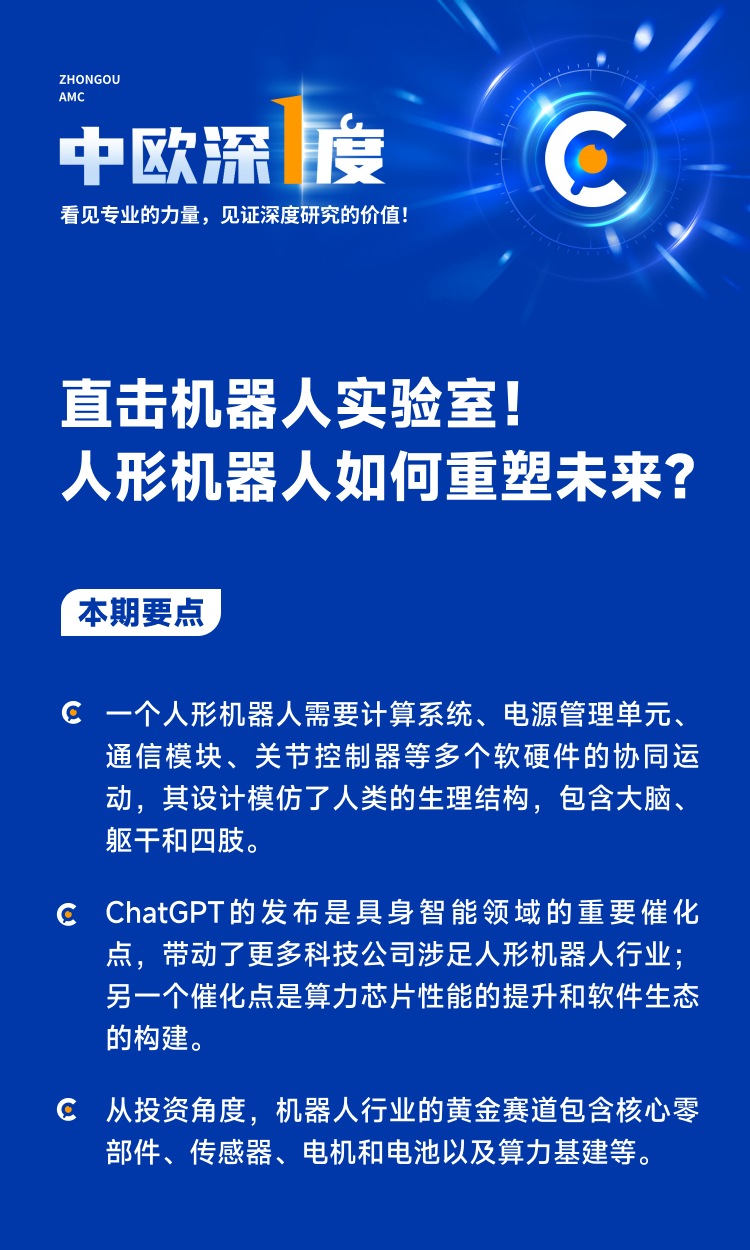 ZHONGOU
AMC

中欧深1度

看见专业的力量，见证深度研究的价值！

直击机器人实验室！
人形机器人如何重塑未来？

本期要点

一个人形机器人需要计算系统、电源管理单元、通信模块、关节控制器等多个软硬件的协同运动，其设计模仿了人类的生理结构，包含大脑、躯干和四肢。

ChatGPT的发布是具身智能领域的重要催化点，带动了更多科技公司涉足人形机器人行业；另一个催化点是算力芯片性能的提升和软件生态的构建。

从投资角度，机器人行业的黄金赛道包含核心零部件、传感器、电机和电池以及算力基建等。